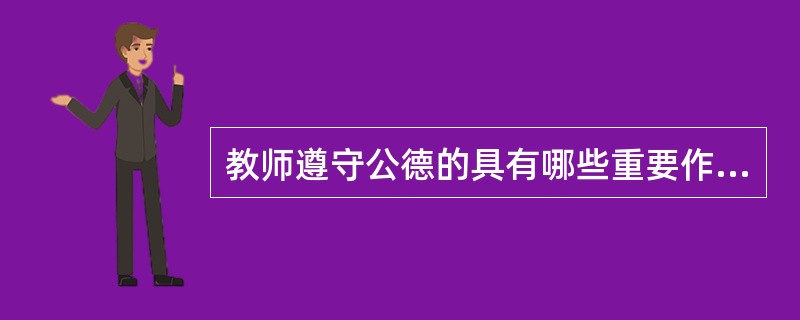 教师遵守公德的具有哪些重要作...